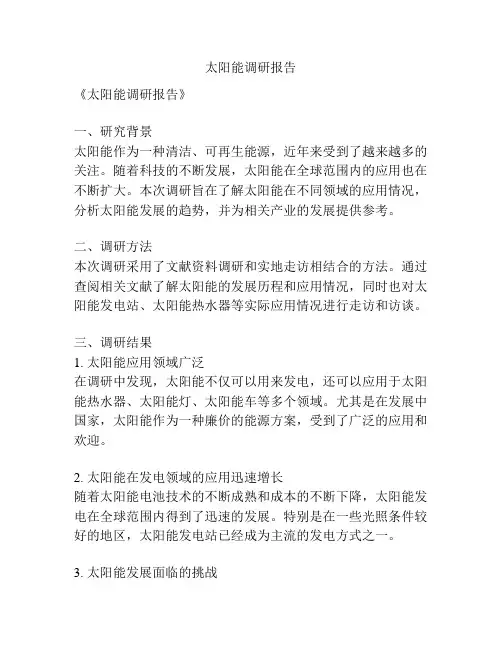 太阳能调研报告

《太阳能调研报告》

一、研究背景
太阳能作为一种清洁、可再生能源，近年来受到了越来越多的关注。随着科技的不断发展，太阳能在全球范围内的应用也在不断扩大。本次调研旨在了解太阳能在不同领域的应用情况，分析太阳能发展的趋势，并为相关产业的发展提供参考。

二、调研方法
本次调研采用了文献资料调研和实地走访相结合的方法。通过查阅相关文献了解太阳能的发展历程和应用情况，同时也对太阳能发电站、太阳能热水器等实际应用情况进行走访和访谈。

三、调研结果
1. 太阳能应用领域广泛
在调研中发现，太阳能不仅可以用来发电，还可以应用于太阳能热水器、太阳能灯、太阳能车等多个领域。尤其是在发展中国家，太阳能作为一种廉价的能源方案，受到了广泛的应用和欢迎。

2. 太阳能在发电领域的应用迅速增长
随着太阳能电池技术的不断成熟和成本的不断下降，太阳能发电在全球范围内得到了迅速的发展。特别是在一些光照条件较好的地区，太阳能发电站已经成为主流的发电方式之一。

3. 太阳能发展面临的挑战